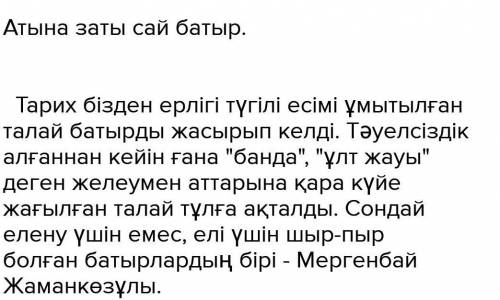 Атына заты сай батыр.

Тарих бізден ерлігі түгілі есімі ұмытылған талай батырды жасырып келді. Тәуелсіздік алғаннан кейін ғана "банда", "ұлт жауы" деген желеумен аттарына қара күйе жағылған талай тұлға ақталды. Сондай елену үшін емес, елі үшін шыр-пыр болған батырлардың бірі - Мергенбай Жаманкөзұлы.